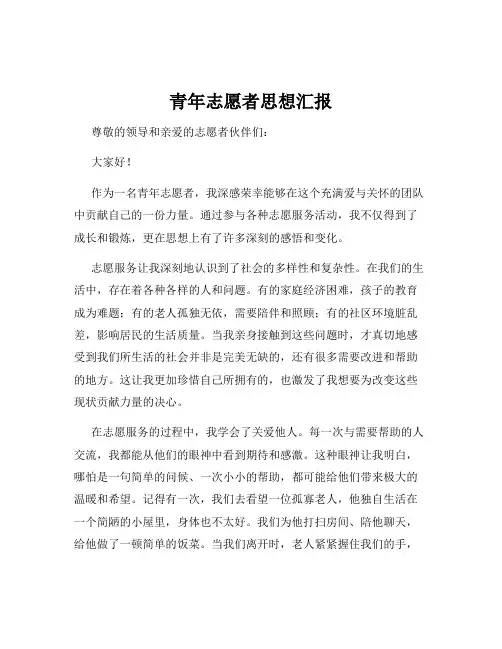 青年志愿者思想汇报

尊敬的领导和亲爱的志愿者伙伴们：

大家好！

作为一名青年志愿者，我深感荣幸能够在这个充满爱与关怀的团队中贡献自己的一份力量。通过参与各种志愿服务活动，我不仅得到了成长和锻炼，更在思想上有了许多深刻的感悟和变化。

志愿服务让我深刻地认识到了社会的多样性和复杂性。在我们的生活中，存在着各种各样的人和问题。有的家庭经济困难，孩子的教育成为难题；有的老人孤独无依，需要陪伴和照顾；有的社区环境脏乱差，影响居民的生活质量。当我亲身接触到这些问题时，才真切地感受到我们所生活的社会并非是完美无缺的，还有很多需要改进和帮助的地方。这让我更加珍惜自己所拥有的，也激发了我想要为改变这些现状贡献力量的决心。

在志愿服务的过程中，我学会了关爱他人。每一次与需要帮助的人交流，我都能从他们的眼神中看到期待和感激。这种眼神让我明白，哪怕是一句简单的问候、一次小小的帮助，都可能给他们带来极大的温暖和希望。记得有一次，我们去看望一位孤寡老人，他独自生活在一个简陋的小屋里，身体也不太好。我们为他打扫房间、陪他聊天，给他做了一顿简单的饭菜。当我们离开时，老人紧紧握住我们的手，